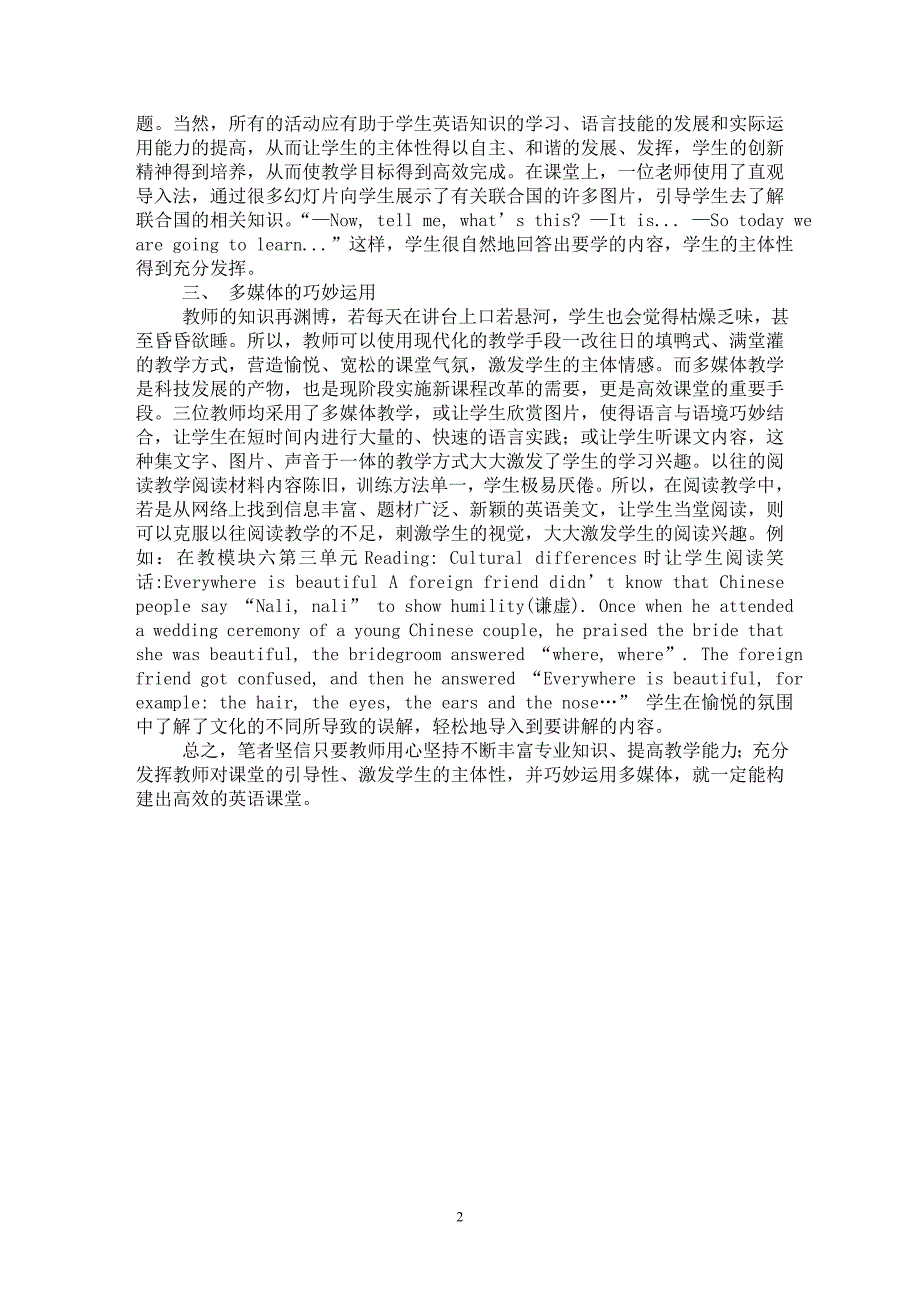 题。当然，所有的活动应有助于学生英语知识的学习、语言技能的发展和实际运用能力的提高，从而让学生的主体性得以自主、和谐的发展、发挥，学生的创新精神得到培养，从而使教学目标得到高效完成。在课堂上，一位老师使用了直观导入法，通过很多幻灯片向学生展示了有关联合国的许多图片，引导学生去了解联合国的相关知识。“—Now, tell me, what’s this? —It is... —So today we are going to learn...”这样，学生很自然地回答出要学的内容，学生的主体性得到充分发挥。

三、 多媒体的巧妙运用

教师的知识再渊博，若每天在讲台上口若悬河，学生也会觉得枯燥乏味，甚至昏昏欲睡。所以，教师可以使用现代化的教学手段一改往日的填鸭式、满堂灌的教学方式，营造愉悦、宽松的课堂气氛，激发学生的主体情感。而多媒体教学是科技发展的产物，也是现阶段实施新课程改革的需要，更是高效课堂的重要手段。三位教师均采用了多媒体教学，或让学生欣赏图片，使得语言与语境巧妙结合，让学生在短时间内进行大量的、快速的语言实践；或让学生听课文内容，这种集文字、图片、声音于一体的教学方式大大激发了学生的学习兴趣。以往的阅读教学阅读材料内容陈旧，训练方法单一，学生极易厌倦。所以，在阅读教学中，若是从网络上找到信息丰富、题材广泛、新颖的英语美文，让学生当堂阅读，则可以克服以往阅读教学的不足，刺激学生的视觉，大大激发学生的阅读兴趣。例如：在教模块六第三单元 Reading: Cultural differences 时让学生阅读笑话:Everywhere is beautiful A foreign friend didn’t know that Chinese people say “Nali, nali” to show humility(谦虚). Once when he attended a wedding ceremony of a young Chinese couple, he praised the bride that she was beautiful, the bridegroom answered “where, where”. The foreign friend got confused, and then he answered “Everywhere is beautiful, for example: the hair, the eyes, the ears and the nose…” 学生在愉悦的氛围中了解了文化的不同所导致的误解，轻松地导入到要讲解的内容。

总之，笔者坚信只要教师用心坚持不断丰富专业知识、提高教学能力；充分发挥教师对课堂的引导性、激发学生的主体性，并巧妙运用多媒体，就一定能构建出高效的英语课堂。

2